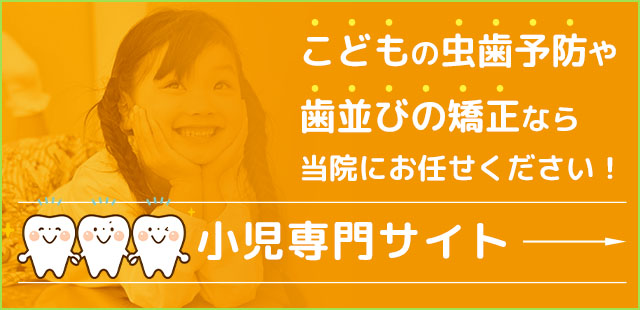 こどもの虫歯予防や
歯並びの矯正なら
当院にお任せください！

小児専門サイト